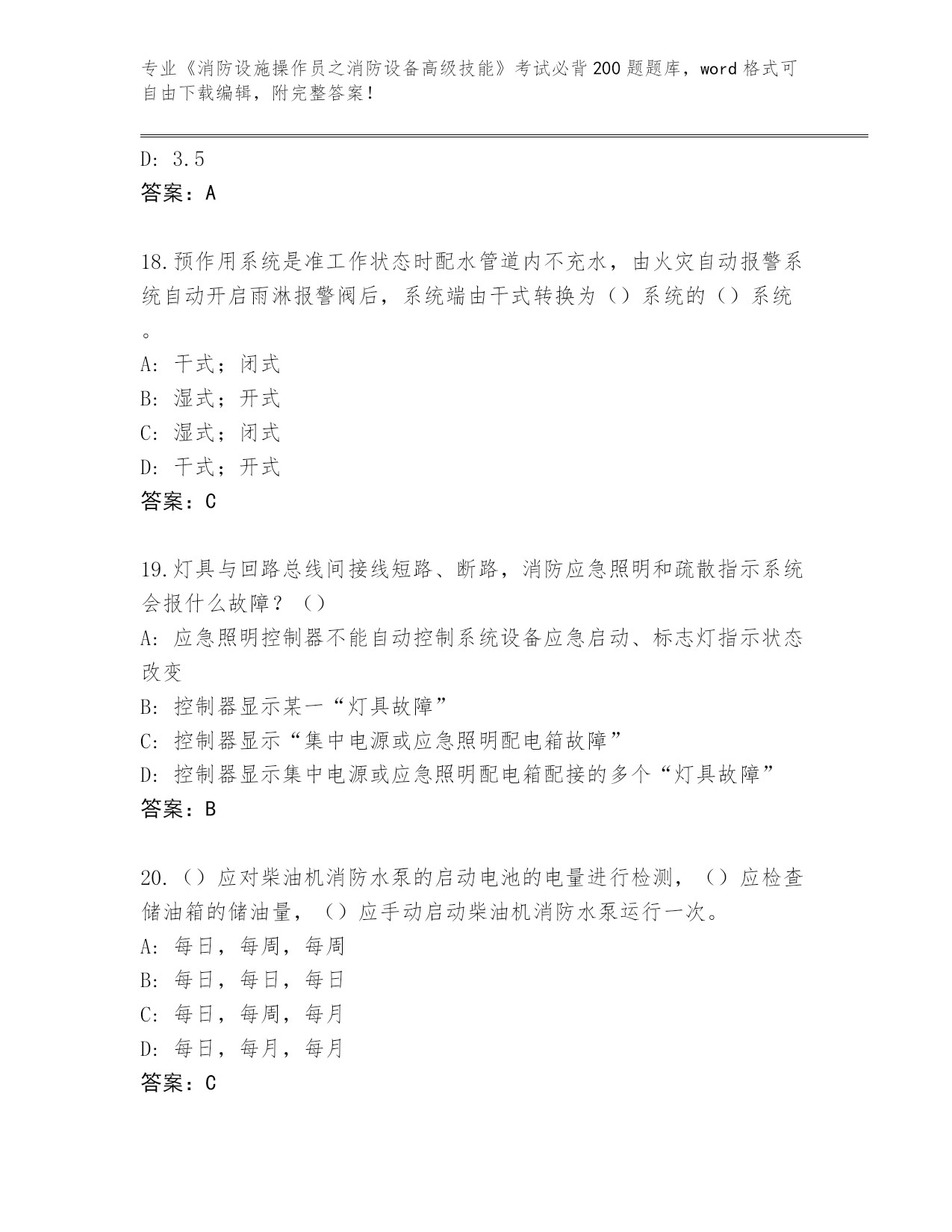 专业《消防设施操作员之消防设备高级技能》考试必背200题题库，word格式可自由下载编辑，附完整答案！

D: 3.5
答案：A

18.预作用系统是准工作状态时配水管道内不充水，由火灾自动报警系统自动开启雨淋报警阀后，系统端由干式转换为（）系统的（）系统。
A: 干式；闭式
B: 湿式；开式
C: 湿式；闭式
D: 干式；开式
答案：C

19.灯具与回路总线间接线短路、断路，消防应急照明和疏散指示系统会报什么故障？（）
A: 应急照明控制器不能自动控制系统设备应急启动、标志灯指示状态改变
B: 控制器显示某一“灯具故障”
C: 控制器显示“集中电源或应急照明配电箱故障”
D: 控制器显示集中电源或应急照明配电箱配接的多个“灯具故障”
答案：B

20.（）应对柴油机消防水泵的启动电池的电量进行检测，（）应检查储油箱的储油量，（）应手动启动柴油机消防水泵运行一次。
A: 每日，每周，每周
B: 每日，每日，每日
C: 每日，每周，每月
D: 每日，每月，每月
答案：C